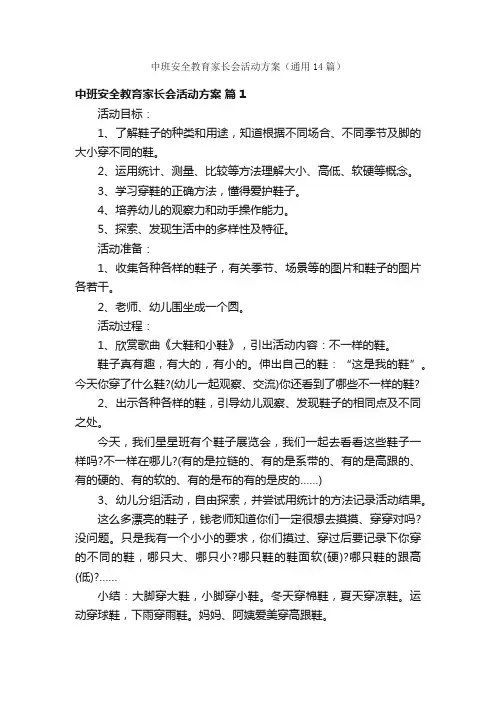 中班安全教育家长会活动方案（通用14篇）

中班安全教育家长会活动方案 篇1

活动目标：

1、了解鞋子的种类和用途，知道根据不同场合、不同季节及脚的大小穿不同的鞋。

2、运用统计、测量、比较等方法理解大小、高低、软硬等概念。

3、学习穿鞋的正确方法，懂得爱护鞋子。

4、培养幼儿的观察力和动手操作能力。

5、探索、发现生活中的多样性及特征。

活动准备：

1、收集各种各样的鞋子，有关季节、场景等的图片和鞋子的图片各若干。

2、老师、幼儿围坐成一个圆。

活动过程：

1、欣赏歌曲《大鞋和小鞋》，引出活动内容：不一样的鞋。

鞋子真有趣，有大的，有小的。伸出自己的鞋：“这是我的鞋”。今天你穿了什么鞋?(幼儿一起观察、交流)你还看到了哪些不一样的鞋?

2、出示各种各样的鞋，引导幼儿观察、发现鞋子的相同点及不同之处。

今天，我们星星班有个鞋子展览会，我们一起去看看这些鞋子一样吗?不一样在哪儿?(有的是拉链的、有的是系带的、有的是高跟的、有的硬的、有的软的、有的是布的有的是皮的……)

3、幼儿分组活动，自由探索，并尝试用统计的方法记录活动结果。

这么多漂亮的鞋子，钱老师知道你们一定很想去摸摸、穿穿对吗?没问题。只是我有一个小小的要求，你们摸过、穿过后要记录下你穿的不同的鞋，哪只大、哪只小?哪只鞋的鞋面软(硬)?哪只鞋的跟高(低)?……

小结：大脚穿大鞋，小脚穿小鞋。冬天穿棉鞋，夏天穿凉鞋。运动穿球鞋，下雨穿雨鞋。妈妈、阿姨爱美穿高跟鞋。